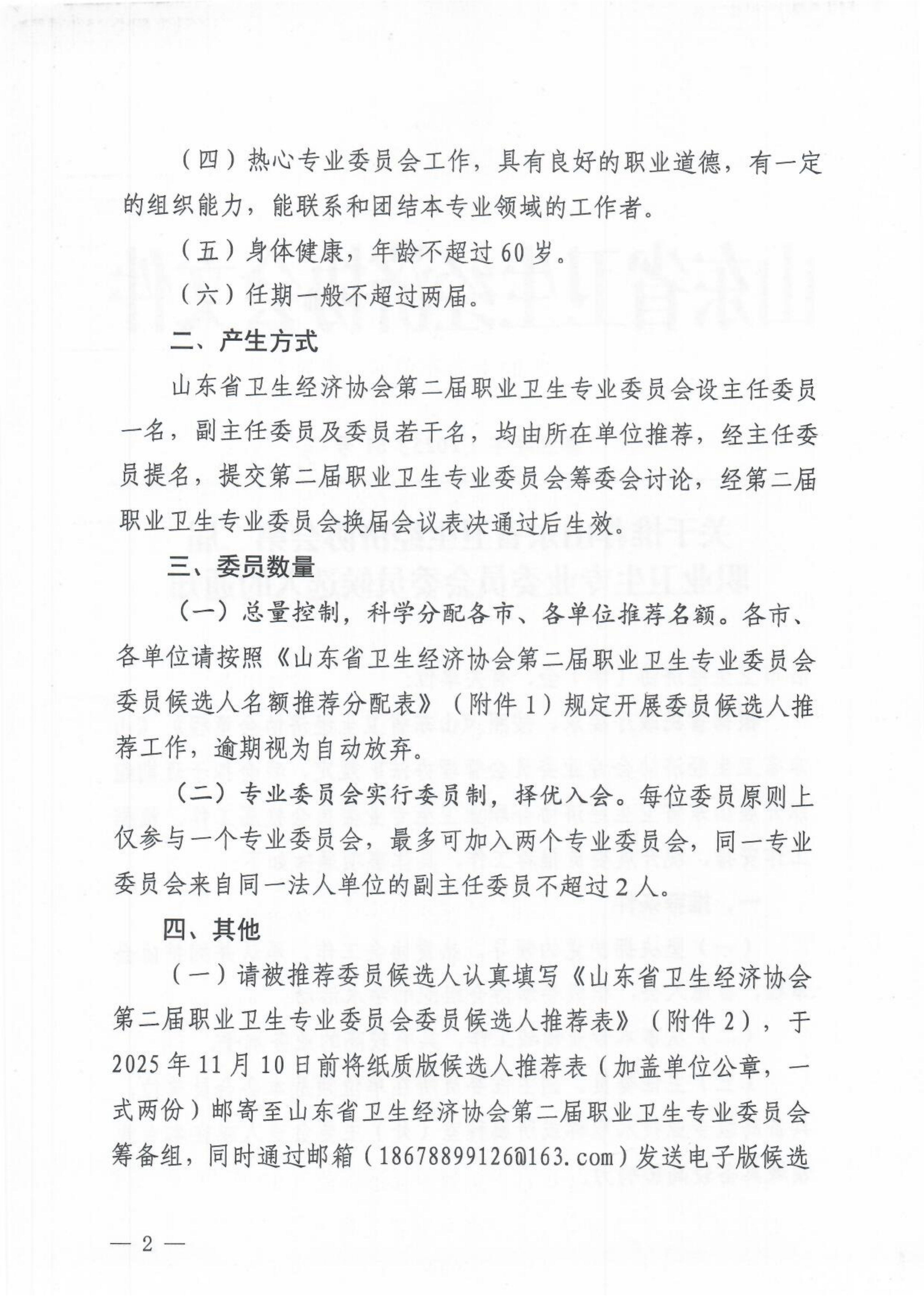 （四）热心专业委员会工作，具有良好的职业道德，有一定的组织能力，能联系和团结本专业领域的工作者。

（五）身体健康，年龄不超过60岁。

（六）任期一般不超过两届。

二、产生方式

山东省卫生经济协会第二届职业卫生专业委员会设主任委员一名，副主任委员及委员若干名，均由所在单位推荐，经主任委员提名，提交第二届职业卫生专业委员会筹委会讨论，经第二届职业卫生专业委员会换届会议表决通过后生效。

三、委员数量

（一）总量控制，科学分配各市、各单位推荐名额。各市、各单位请按照《山东省卫生经济协会第二届职业卫生专业委员会委员候选人名额推荐分配表》（附件1）规定开展委员候选人推荐工作，逾期视为自动放弃。

（二）专业委员会实行委员制，择优入会。每位委员原则上仅参与一个专业委员会，最多可加入两个专业委员会，同一专业委员会来自同一法人单位的副主任委员不超过2人。

四、其他

（一）请被推荐委员候选人认真填写《山东省卫生经济协会第二届职业卫生专业委员会委员候选人推荐表》（附件2），于2025年11月10日前将纸质版候选人推荐表（加盖单位公章，一式两份）邮寄至山东省卫生经济协会第二届职业卫生专业委员会筹备组，同时通过邮箱（18678899126@163.com）发送电子版候选

— 2 —